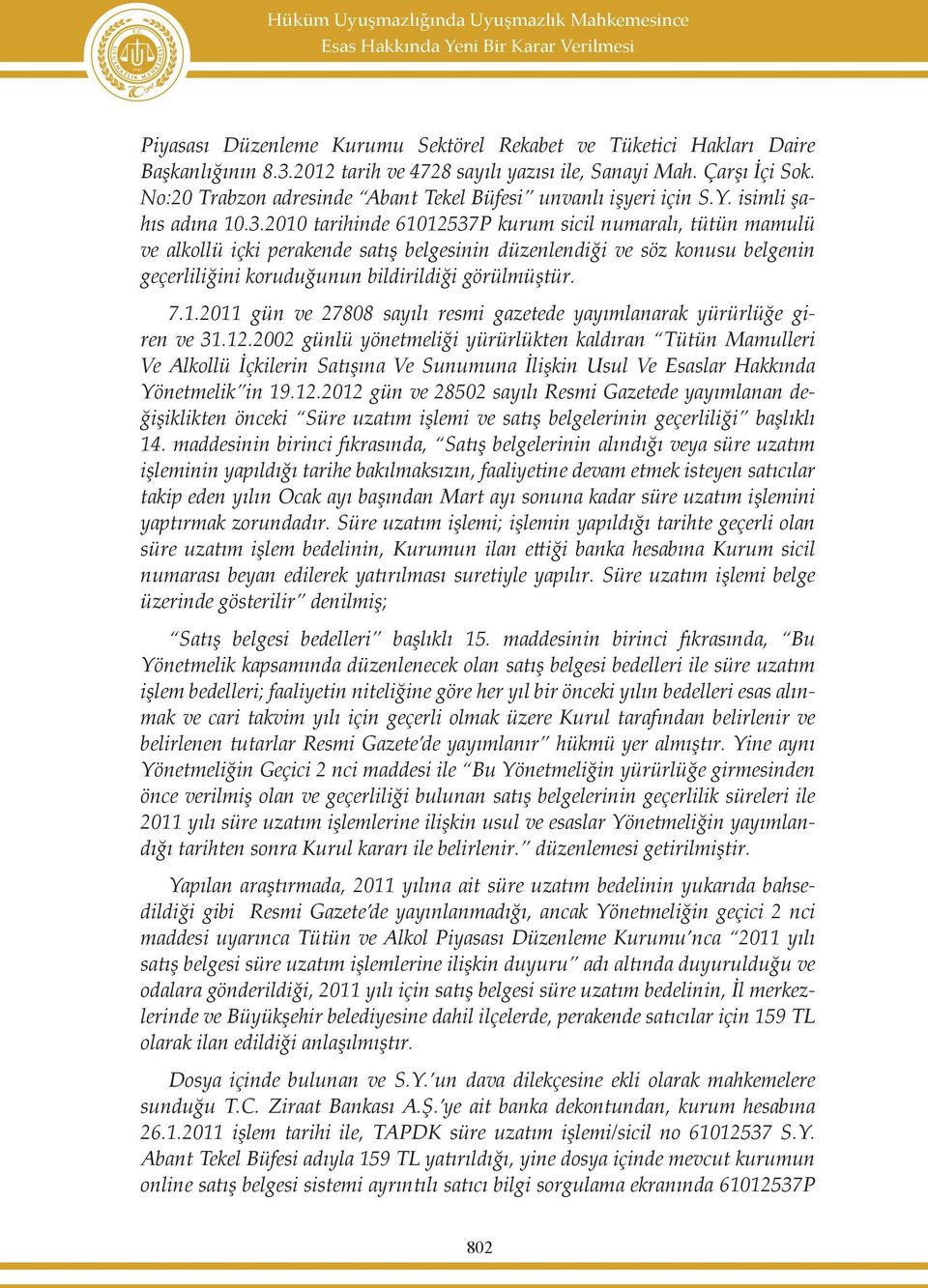 Hüküm Uyuşmazlığında Uyuşmazlık Mahkemesince
Esas Hakkında Yeni Bir Karar Verilmesi

Piyasası Düzenleme Kurumu Sektörel Rekabet ve Tüketici Hakları Daire Başkanlığının 8.3.2012 tarih ve 4728 sayılı yazısı ile, Sanayi Mah. Çarşı İçi Sok. No:20 Trabzon adresinde "Abant Tekel Büfesi" unvanlı işyeri için S.Y. isimli şahıs adına 10.3.2010 tarihinde 61012537P kurum sicil numaralı, tütün mamulü ve alkollü içki perakende satış belgesinin düzenlendiği ve söz konusu belgenin geçerliliğini koruduğunun bildirildiği görülmüştür.

7.1.2011 gün ve 27808 sayılı resmi gazetede yayımlanarak yürürlüğe giren ve 31.12.2002 günlü yönetmeliği yürürlükten kaldıran "Tütün Mamulleri Ve Alkollü İçkilerin Satışına Ve Sunumuna İlişkin Usul Ve Esaslar Hakkında Yönetmelik"in 19.12.2012 gün ve 28502 sayılı Resmi Gazetede yayımlanan değişiklikten önceki "Süre uzatım işlemi ve satış belgelerinin geçerliliği" başlıklı 14. maddesinin birinci fıkrasında, "Satış belgelerinin alındığı veya süre uzatım işleminin yapıldığı tarihe bakılmaksızın, faaliyetine devam etmek isteyen satıcılar takip eden yılın Ocak ayı başından Mart ayı sonuna kadar süre uzatım işlemini yaptırmak zorundadır. Süre uzatım işlemi; işlemin yapıldığı tarihte geçerli olan süre uzatım işlem bedelinin, Kurumun ilan ettiği banka hesabına Kurum sicil numarası beyan edilerek yatırılması suretiyle yapılır. Süre uzatım işlemi belge üzerinde gösterilir" denilmiş;

"Satış belgesi bedelleri" başlıklı 15. maddesinin birinci fıkrasında, "Bu Yönetmelik kapsamında düzenlenecek olan satış belgesi bedelleri ile süre uzatım işlem bedelleri; faaliyetin niteliğine göre her yıl bir önceki yılın bedelleri esas alınmak ve cari takvim yılı için geçerli olmak üzere Kurul tarafından belirlenir ve belirlenen tutarlar Resmi Gazete'de yayımlanır" hükmü yer almıştır. Yine aynı Yönetmeliğin Geçici 2 nci maddesi ile "Bu Yönetmeliğin yürürlüğe girmesinden önce verilmiş olan ve geçerliliği bulunan satış belgelerinin geçerlilik süreleri ile 2011 yılı süre uzatım işlemlerine ilişkin usul ve esaslar Yönetmeliğin yayımlandığı tarihten sonra Kurul kararı ile belirlenir." düzenlemesi getirilmiştir.

Yapılan araştırmada, 2011 yılına ait süre uzatım bedelinin yukarıda bahsedildiği gibi Resmi Gazete'de yayınlanmadığı, ancak Yönetmeliğin geçici 2 nci maddesi uyarınca Tütün ve Alkol Piyasası Düzenleme Kurumu'nca "2011 yılı satış belgesi süre uzatım işlemlerine ilişkin duyuru" adı altında duyurulduğu ve odalara gönderildiği, 2011 yılı için satış belgesi süre uzatım bedelinin, İl merkezlerinde ve Büyükşehir belediyesine dahil ilçelerde, perakende satıcılar için 159 TL olarak ilan edildiği anlaşılmıştır.

Dosya içinde bulunan ve S.Y.'un dava dilekçesine ekli olarak mahkemelere sunduğu T.C. Ziraat Bankası A.Ş.'ye ait banka dekontundan, kurum hesabına 26.1.2011 işlem tarihi ile, TAPDK süre uzatım işlemi/sicil no 61012537 S.Y. Abant Tekel Büfesi adıyla 159 TL yatırıldığı, yine dosya içinde mevcut kurumun online satış belgesi sistemi ayrıntılı satıcı bilgi sorgulama ekranında 61012537P

802